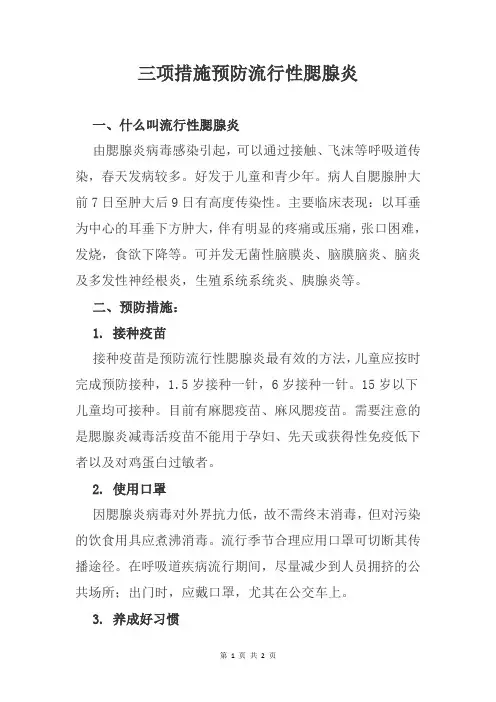 三项措施预防流行性腮腺炎

一、什么叫流行性腮腺炎

由腮腺炎病毒感染引起，可以通过接触、飞沫等呼吸道传染，春天发病较多。好发于儿童和青少年。病人自腮腺肿大前7日至肿大后9日有高度传染性。主要临床表现：以耳垂为中心的耳垂下方肿大，伴有明显的疼痛或压痛，张口困难，发烧，食欲下降等。可并发无菌性脑膜炎、脑膜脑炎、脑炎及多发性神经根炎，生殖系统系统炎、胰腺炎等。

二、预防措施：

1. 接种疫苗

接种疫苗是预防流行性腮腺炎最有效的方法，儿童应按时完成预防接种，1.5岁接种一针，6岁接种一针。15岁以下儿童均可接种。目前有麻腮疫苗、麻风腮疫苗。需要注意的是腮腺炎减毒活疫苗不能用于孕妇、先天或获得性免疫低下者以及对鸡蛋白过敏者。

2. 使用口罩

因腮腺炎病毒对外界抗力低，故不需终末消毒，但对污染的饮食用具应煮沸消毒。流行季节合理应用口罩可切断其传播途径。在呼吸道疾病流行期间，尽量减少到人员拥挤的公共场所；出门时，应戴口罩，尤其在公交车上。

3. 养成好习惯

第 1 页 共 2 页